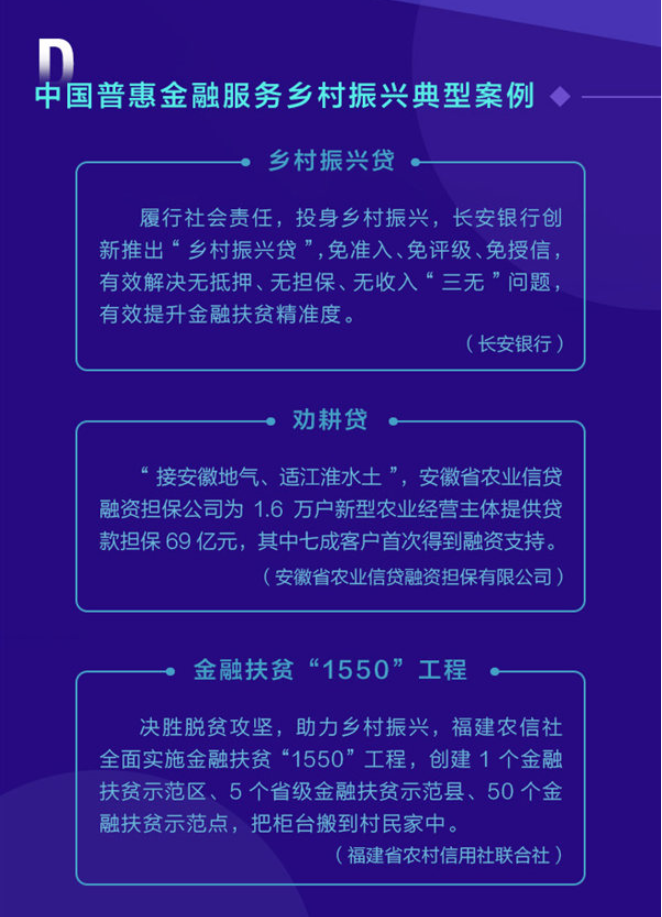 D

中国普惠金融服务乡村振兴典型案例

乡村振兴贷

履行社会责任，投身乡村振兴，长安银行创新推出“乡村振兴贷”，免准入、免评级、免授信，有效解决无抵押、无担保、无收入“三无”问题，有效提升金融扶贫精准度。

（长安银行）

劝耕贷

“接安徽地气、适江淮水土”，安徽省农业信贷融资担保公司为1.6万户新型农业经营主体提供贷款担保69亿元，其中七成客户首次得到融资支持。

（安徽省农业信贷融资担保有限公司）

金融扶贫“1550”工程

决胜脱贫攻坚，助力乡村振兴，福建农信社全面实施金融扶贫“1550”工程，创建1个金融扶贫示范区、5个省级金融扶贫示范县、50个金融扶贫示范点，把柜台搬到村民家中。

（福建省农村信用社联合社）